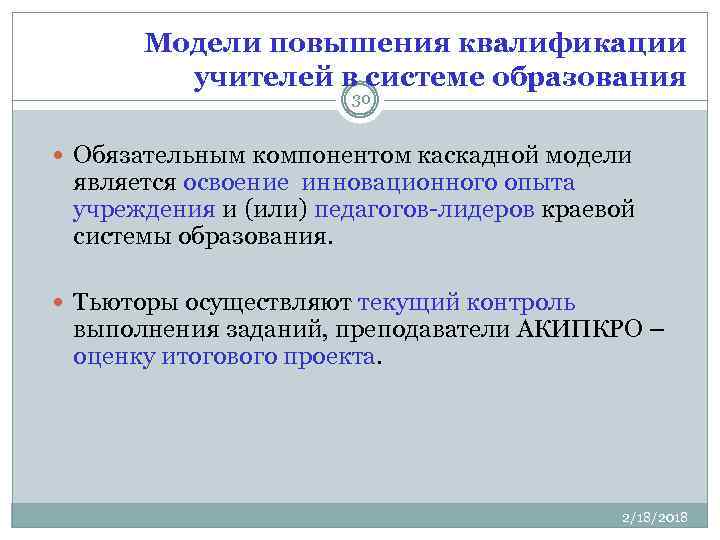 Модели повышения квалификации учителей в системе образования

30

Обязательным компонентом каскадной модели является освоение инновационного опыта учреждения и (или) педагогов-лидеров краевой системы образования.

Тьюторы осуществляют текущий контроль выполнения заданий, преподаватели АКИПКРО – оценку итогового проекта.

2/18/2018